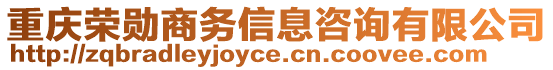 重庆荣勋商务信息咨询有限公司
http://zqbradleyjoyce.cn.coovee.com